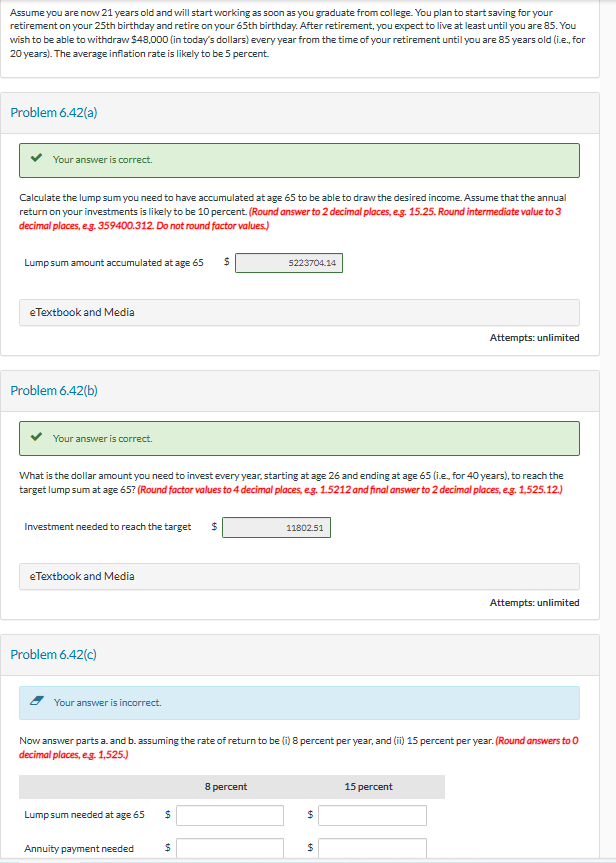 Assume you are now 21 years old and will start working as soon as you graduate from college. You plan to start saving for your retirement on your 25th birthday and retire on your 65th birthday. After retirement, you expect to live at least until you are 85. You wish to be able to withdraw $48,000 (in today's dollars) every year from the time of your retirement until you are 85 years old (i.e., for 20 years). The average inflation rate is likely to be 5 percent.

Problem 6.42(a)

Your answer is correct.

Calculate the lump sum you need to have accumulated at age 65 to be able to draw the desired income. Assume that the annual return on your investments is likely to be 10 percent. (Round answer to 2 decimal places, e.g. 15.25. Round intermediate value to 3 decimal places, e.g. 359400.312. Do not round factor values.)

Lump sum amount accumulated at age 65 $ 5223704.14

eTextbook and Media

Attempts: unlimited

Problem 6.42(b)

Your answer is correct.

What is the dollar amount you need to invest every year, starting at age 26 and ending at age 65 (i.e., for 40 years), to reach the target lump sum at age 65? (Round factor values to 4 decimal places, e.g. 1.5212 and final answer to 2 decimal places, e.g. 1,525.12.)

Investment needed to reach the target $ 11802.51

eTextbook and Media

Attempts: unlimited

Problem 6.42(c)

Your answer is incorrect.

Now answer parts a. and b. assuming the rate of return to be (i) 8 percent per year, and (ii) 15 percent per year. (Round answers to 0 decimal places, e.g. 1,525.)

| | 8 percent | 15 percent |
|---|---|---|
| Lump sum needed at age 65 | $ | $ |
| Annuity payment needed | $ | $ |